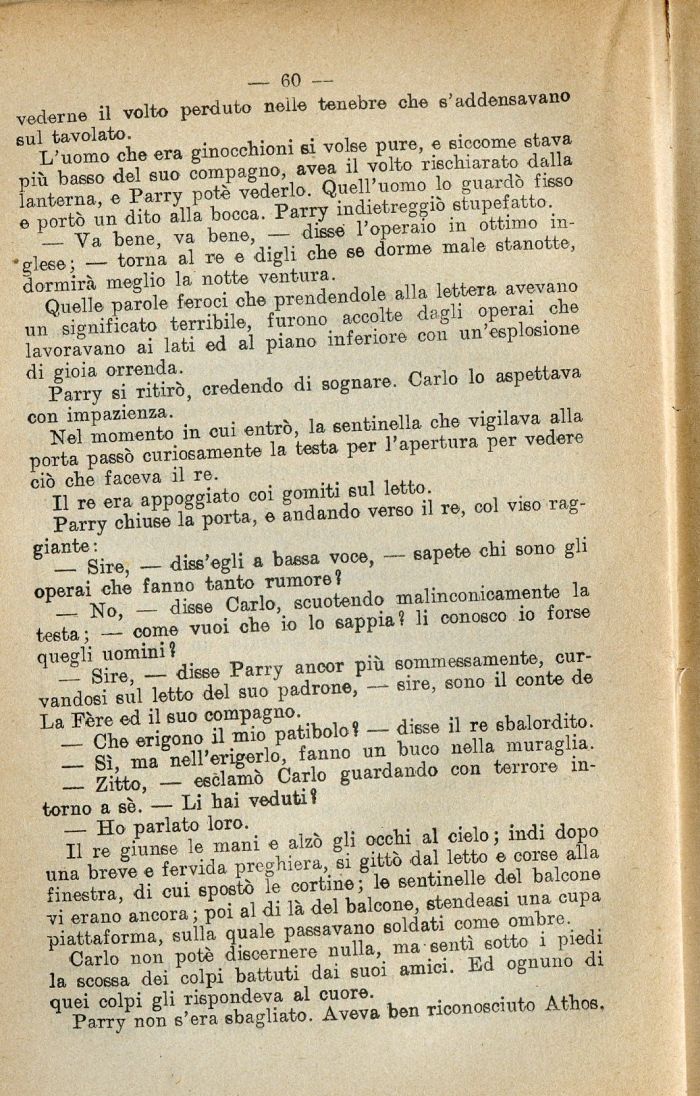 — 60 —

vederne il volto perduto nelle tenebre che s'addensavano sul tavolato.

L'uomo che era ginocchioni si volse pure, e siccome stava più basso del suo compagno, avea il volto rischiarato dalla lanterna, e Parry potè vederlo. Quell'uomo lo guardò fisso e portò un dito alla bocca. Parry indietreggiò stupefatto.

— Va bene, va bene, — disse l'operaio in ottimo inglese; — torna al re e digli che se dorme male stanotte, dormirà meglio la notte ventura.

Quelle parole feroci che prendendole alla lettera avevano un significato terribile, furono accolte dagli operai che lavoravano ai lati ed al piano inferiore con un'esplosione di gioia orrenda.

Parry si ritirò, credendo di sognare. Carlo lo aspettava con impazienza.

Nel momento in cui entrò, la sentinella che vigilava alla porta passò curiosamente la testa per l'apertura per vedere ciò che faceva il re.

Il re era appoggiato coi gomiti sul letto.

Parry chiuse la porta, e andando verso il re, col viso raggiante:

— Sire, — diss'egli a bassa voce, — sapete chi sono gli operai che fanno tanto rumore?

— No, — disse Carlo, scuotendo malinconicamente la testa; — come vuoi che io lo sappia? li conosco io forse quegli uomini?

— Sire, — disse Parry ancor più sommessamente, curvandosi sul letto del suo padrone, — sire, sono il conte de La Fère ed il suo compagno.

— Che erigono il mio patibolo? — disse il re sbalordito.

— Sì, ma nell'erigerlo, fanno un buco nella muraglia.

— Zitto, — esclamò Carlo guardando con terrore intorno a sè. — Li hai veduti?

— Ho parlato loro.

Il re giunse le mani e alzò gli occhi al cielo; indi dopo una breve e fervida preghiera, si gittò dal letto e corse alla finestra, di cui spostò le cortine; le sentinelle del balcone vi erano ancora; poi al di là del balcone, stendeasi una cupa piattaforma, sulla quale passavano soldati come ombre.

Carlo non potè discernere nulla, ma sentì sotto i piedi la scossa dei colpi battuti dai suoi amici. Ed ognuno di quei colpi gli rispondeva al cuore.

Parry non s'era sbagliato. Aveva ben riconosciuto Athos.